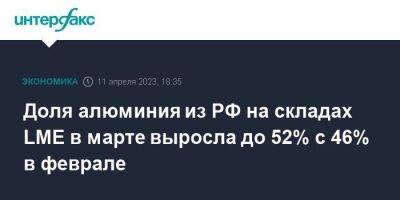 интерфакс

ЭКОНОМИКА 11 апреля 2023, 18:35

Доля алюминия из РФ на складах LME в марте выросла до 52% с 46% в феврале